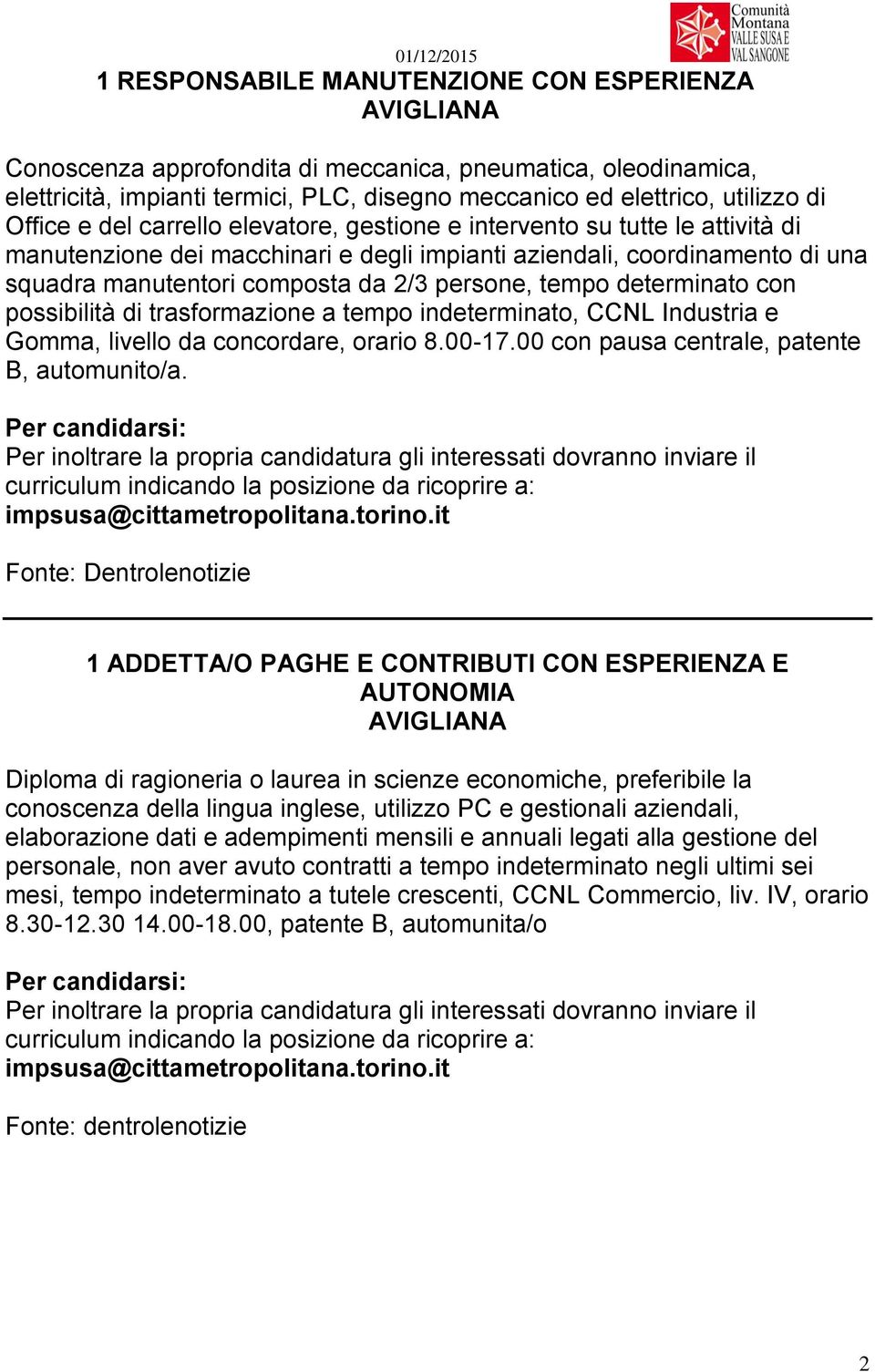 01/12/2015

Comunità Montana VALLE SUSA E VAL SANGONE

1 RESPONSABILE MANUTENZIONE CON ESPERIENZA
AVIGLIANA

Conoscenza approfondita di meccanica, pneumatica, oleodinamica, elettricità, impianti termici, PLC, disegno meccanico ed elettrico, utilizzo di Office e del carrello elevatore, gestione e intervento su tutte le attività di manutenzione dei macchinari e degli impianti aziendali, coordinamento di una squadra manutentori composta da 2/3 persone, tempo determinato con possibilità di trasformazione a tempo indeterminato, CCNL Industria e Gomma, livello da concordare, orario 8.00-17.00 con pausa centrale, patente B, automunito/a.

Per candidarsi:
Per inoltrare la propria candidatura gli interessati dovranno inviare il curriculum indicando la posizione da ricoprire a:
impsusa@cittametropolitana.torino.it

Fonte: Dentrolenotizie

1 ADDETTA/O PAGHE E CONTRIBUTI CON ESPERIENZA E AUTONOMIA
AVIGLIANA

Diploma di ragioneria o laurea in scienze economiche, preferibile la conoscenza della lingua inglese, utilizzo PC e gestionali aziendali, elaborazione dati e adempimenti mensili e annuali legati alla gestione del personale, non aver avuto contratti a tempo indeterminato negli ultimi sei mesi, tempo indeterminato a tutele crescenti, CCNL Commercio, liv. IV, orario 8.30-12.30 14.00-18.00, patente B, automunita/o

Per candidarsi:
Per inoltrare la propria candidatura gli interessati dovranno inviare il curriculum indicando la posizione da ricoprire a:
impsusa@cittametropolitana.torino.it

Fonte: dentrolenotizie

2